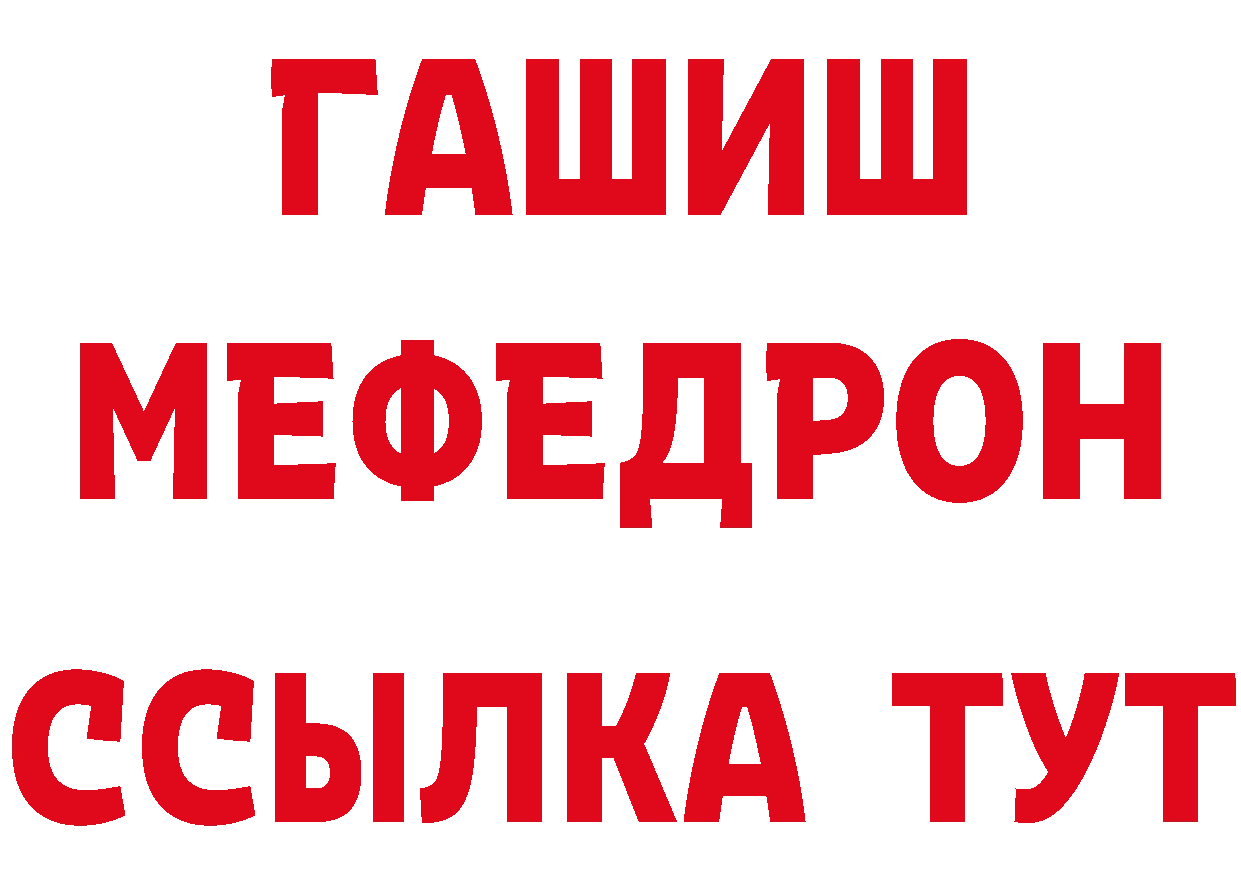 ГАШИШ
МЕФЕДРОН
ССЫЛКА ТУТ